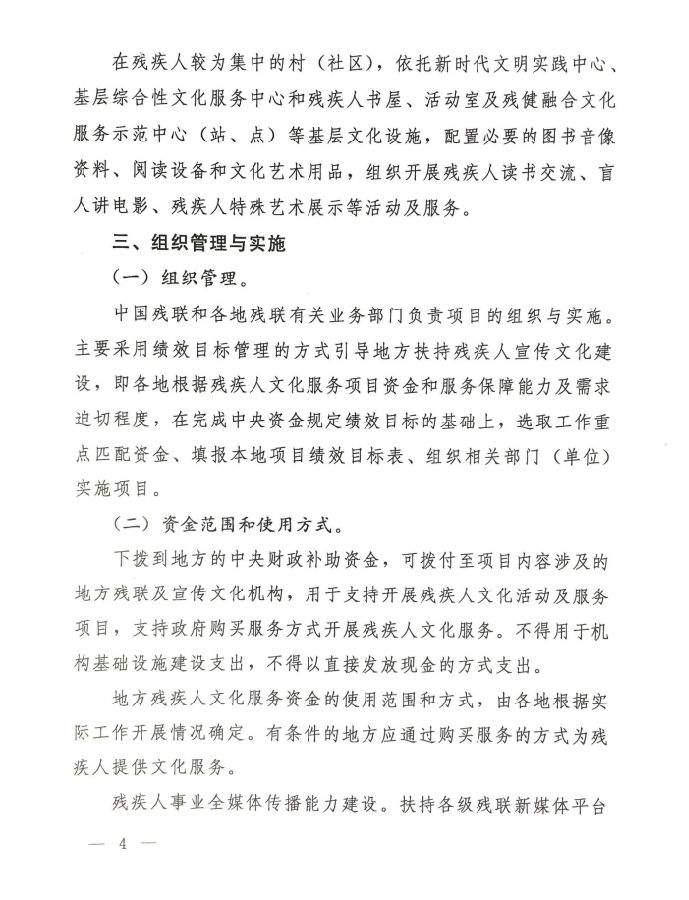 在残疾人较为集中的村（社区），依托新时代文明实践中心、基层综合性文化服务中心和残疾人书屋、活动室及残健融合文化服务示范中心（站、点）等基层文化设施，配置必要的图书音像资料、阅读设备和文化艺术用品，组织开展残疾人读书交流、盲人讲电影、残疾人特殊艺术展示等活动及服务。

三、组织管理与实施

（一）组织管理。

中国残联和各地残联有关业务部门负责项目的组织与实施。主要采用绩效目标管理的方式引导地方扶持残疾人宣传文化建设，即各地根据残疾人文化服务项目资金和服务保障能力及需求迫切程度，在完成中央资金规定绩效目标的基础上，选取工作重点匹配资金、填报本地项目绩效目标表、组织相关部门（单位）实施项目。

（二）资金范围和使用方式。

下拨到地方的中央财政补助资金，可拨付至项目内容涉及的地方残联及宣传文化机构，用于支持开展残疾人文化活动及服务项目，支持政府购买服务方式开展残疾人文化服务。不得用于机构基础设施建设支出，不得以直接发放现金的方式支出。

地方残疾人文化服务资金的使用范围和方式，由各地根据实际工作开展情况确定。有条件的地方应通过购买服务的方式为残疾人提供文化服务。

残疾人事业全媒体传播能力建设。扶持各级残联新媒体平台

— 4 —